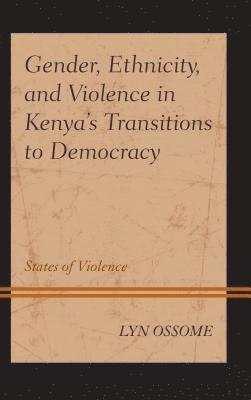 Gender, Ethnicity, and Violence in Kenya's Transitions to Democracy

States of Violence

LYN OSSOME